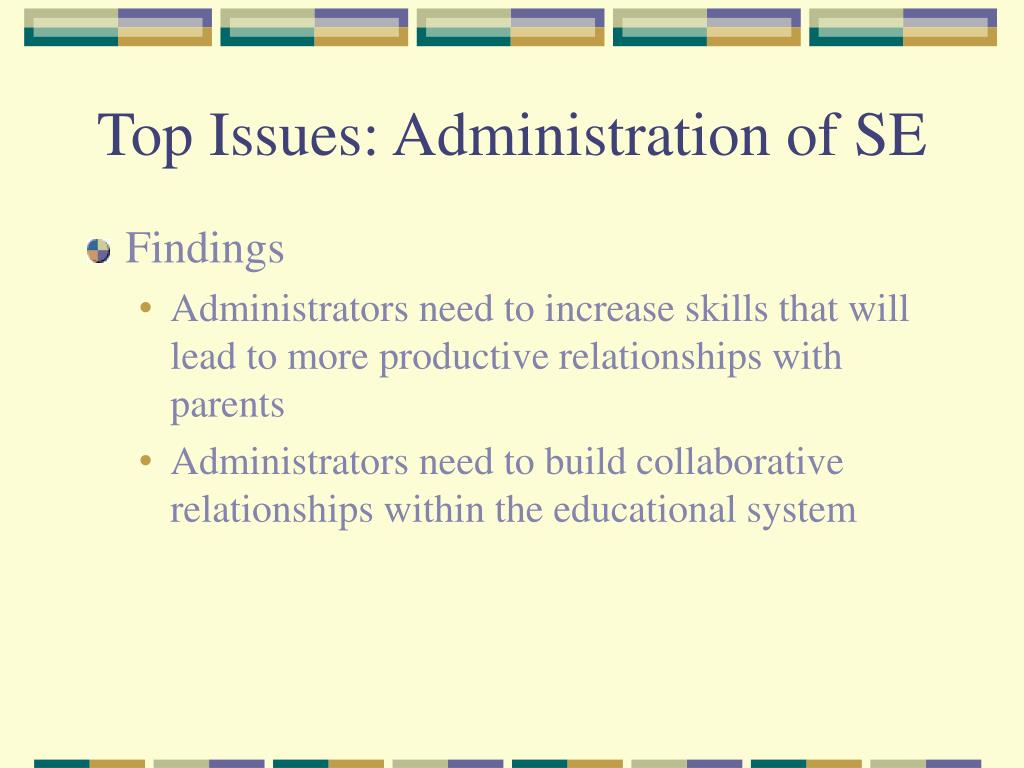 Top Issues: Administration of SE

Findings

• Administrators need to increase skills that will lead to more productive relationships with parents
• Administrators need to build collaborative relationships within the educational system